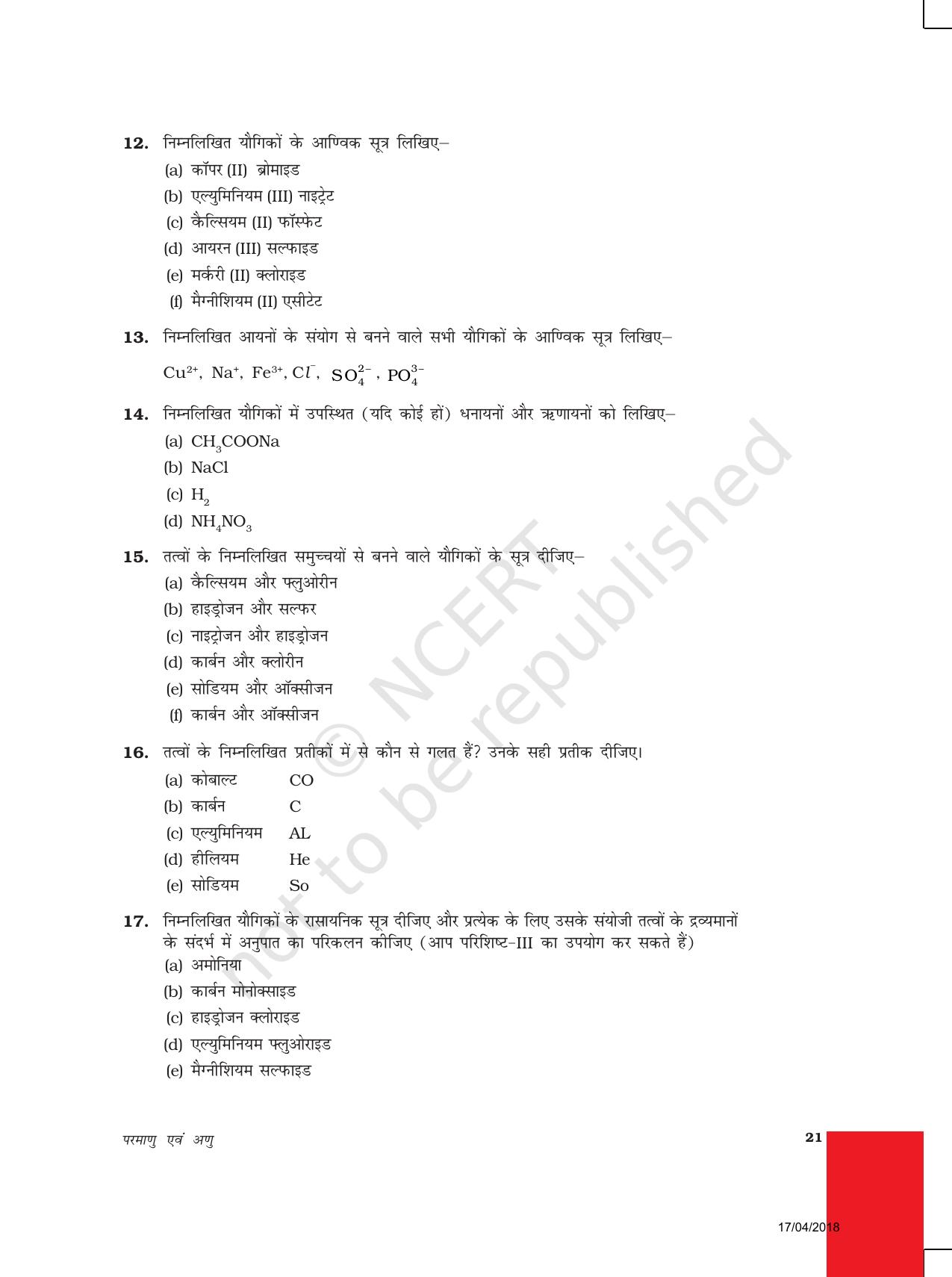 12. निम्नलिखित यौगिकों के आण्विक सूत्र लिखिए–
(a) कॉपर (II) ब्रोमाइड
(b) एल्युमिनियम (III) नाइट्रेट
(c) कैल्सियम (II) फॉस्फेट
(d) आयरन (III) सल्फाइड
(e) मर्करी (II) क्लोराइड
(f) मैग्नीशियम (II) एसीटेट

13. निम्नलिखित आयनों के संयोग से बनने वाले सभी यौगिकों के आण्विक सूत्र लिखिए–

$Cu^{2+}$, $Na^{+}$, $Fe^{3+}$, $Cl^{-}$, $SO_4^{2-}$, $PO_4^{3-}$

14. निम्नलिखित यौगिकों में उपस्थित (यदि कोई हों) धनायनों और ऋणायनों को लिखिए–
(a) $CH_3COONa$
(b) NaCl
(c) $H_2$
(d) $NH_4NO_3$

15. तत्वों के निम्नलिखित समुच्चयों से बनने वाले यौगिकों के सूत्र दीजिए–
(a) कैल्सियम और फ्लुओरीन
(b) हाइड्रोजन और सल्फर
(c) नाइट्रोजन और हाइड्रोजन
(d) कार्बन और क्लोरीन
(e) सोडियम और ऑक्सीजन
(f) कार्बन और ऑक्सीजन

16. तत्वों के निम्नलिखित प्रतीकों में से कौन से गलत हैं? उनके सही प्रतीक दीजिए।
(a) कोबाल्ट CO
(b) कार्बन C
(c) एल्युमिनियम AL
(d) हीलियम He
(e) सोडियम So

17. निम्नलिखित यौगिकों के रासायनिक सूत्र दीजिए और प्रत्येक के लिए उसके संयोजी तत्वों के द्रव्यमानों के संदर्भ में अनुपात का परिकलन कीजिए (आप परिशिष्ट-III का उपयोग कर सकते हैं)
(a) अमोनिया
(b) कार्बन मोनोक्साइड
(c) हाइड्रोजन क्लोराइड
(d) एल्युमिनियम फ्लुओराइड
(e) मैग्नीशियम सल्फाइड

परमाणु एवं अणु
21

17/04/2018

© NCERT not to be republished